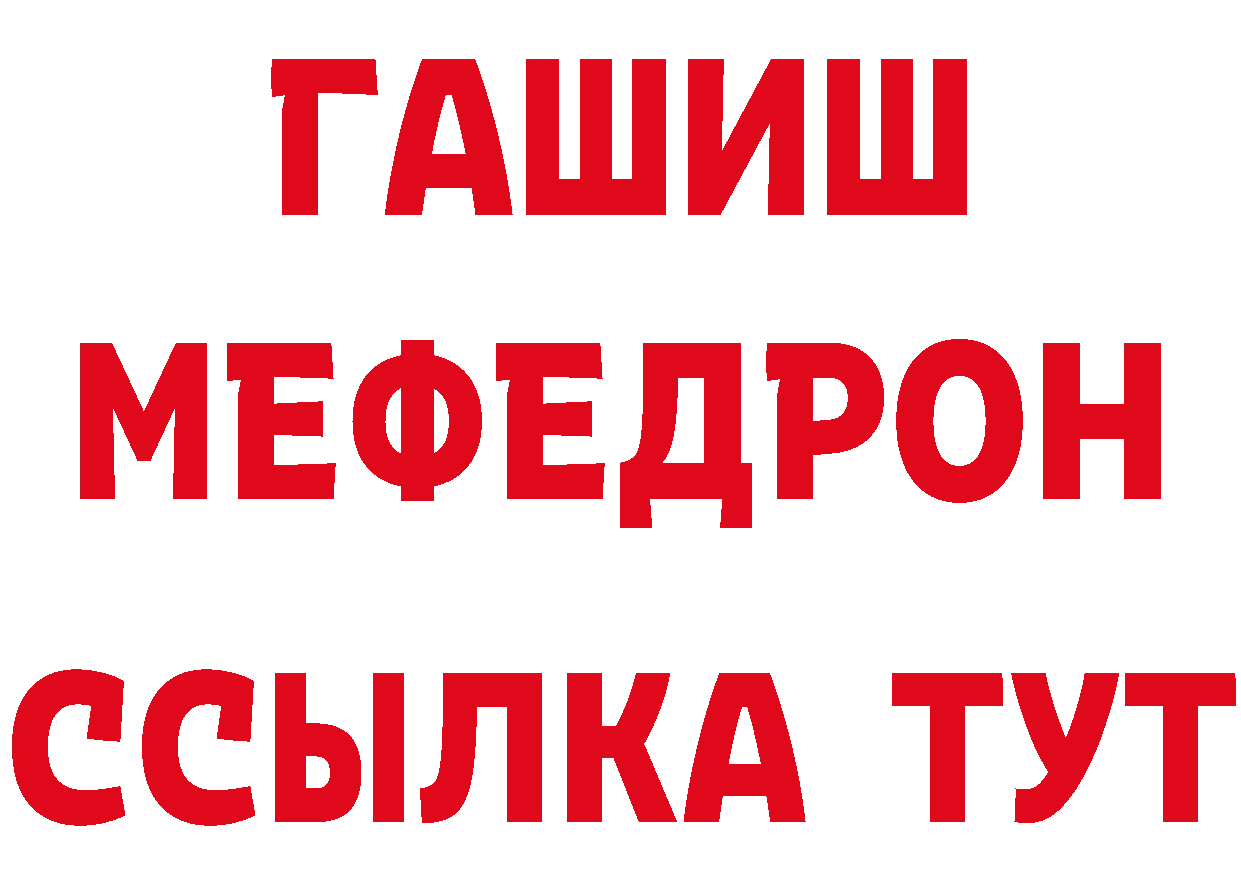 ГАШИШ
МЕФЕДРОН
ССЫЛКА ТУТ